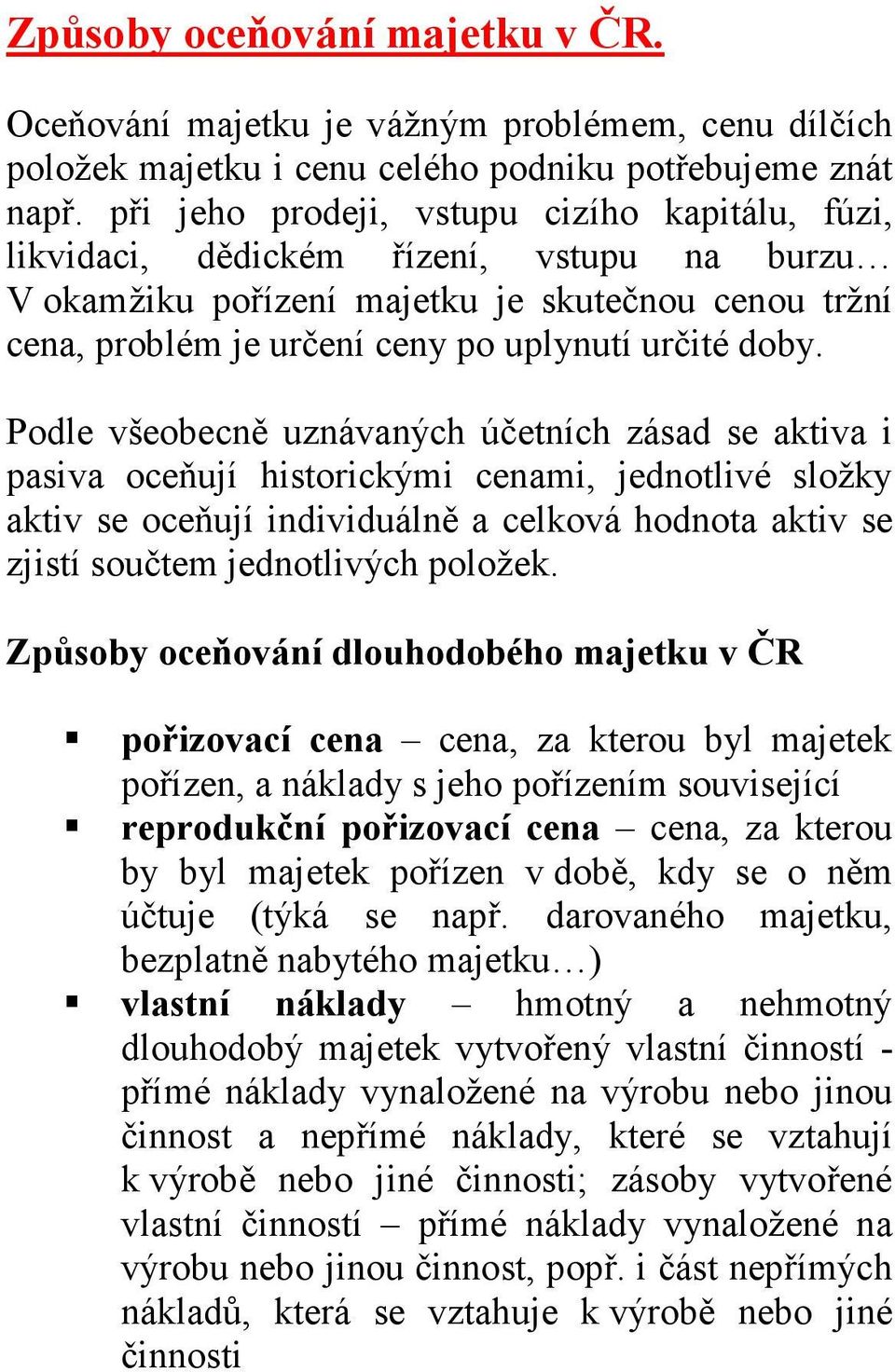 Způsoby oceňování majetku v ČR.

Oceňování majetku je vážným problémem, cenu dílčích položek majetku i cenu celého podniku potřebujeme znát např. při jeho prodeji, vstupu cizího kapitálu, fúzi, likvidaci, dědickém řízení, vstupu na burzu… V okamžiku pořízení majetku je skutečnou cenou tržní cena, problém je určení ceny po uplynutí určité doby.

Podle všeobecně uznávaných účetních zásad se aktiva i pasiva oceňují historickými cenami, jednotlivé složky aktiv se oceňují individuálně a celková hodnota aktiv se zjistí součtem jednotlivých položek.

Způsoby oceňování dlouhodobého majetku v ČR

▪ pořizovací cena – cena, za kterou byl majetek pořízen, a náklady s jeho pořízením související
▪ reprodukční pořizovací cena – cena, za kterou by byl majetek pořízen v době, kdy se o něm účtuje (týká se např. darovaného majetku, bezplatně nabytého majetku…)
▪ vlastní náklady – hmotný a nehmotný dlouhodobý majetek vytvořený vlastní činností - přímé náklady vynaložené na výrobu nebo jinou činnost a nepřímé náklady, které se vztahují k výrobě nebo jiné činnosti; zásoby vytvořené vlastní činností – přímé náklady vynaložené na výrobu nebo jinou činnost, popř. i část nepřímých nákladů, která se vztahuje k výrobě nebo jiné činnosti